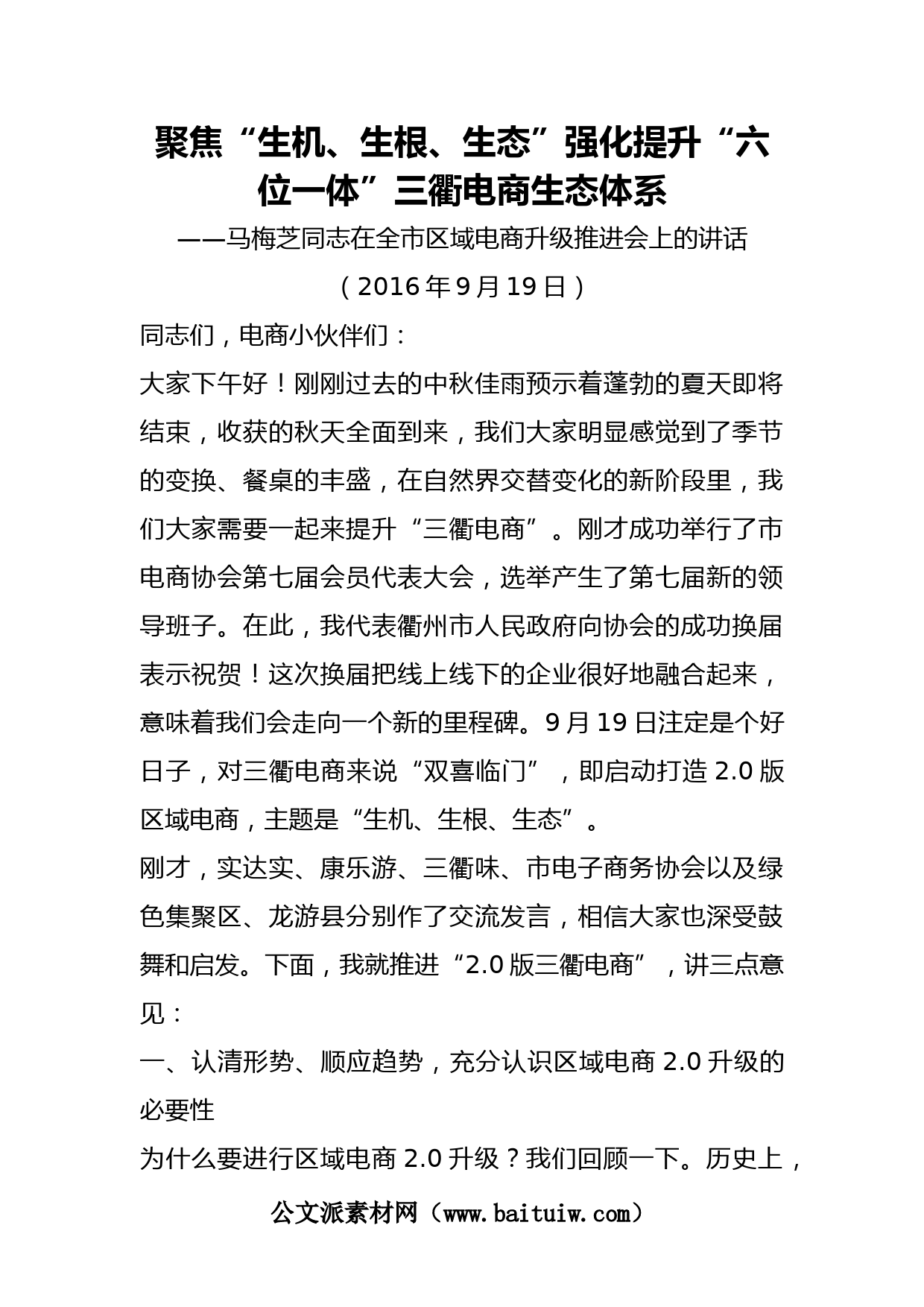 聚焦“生机、生根、生态”强化提升“六位一体”三衢电商生态体系

——马梅芝同志在全市区域电商升级推进会上的讲话

（2016年9月19日）

同志们，电商小伙伴们：

大家下午好！刚刚过去的中秋佳雨预示着蓬勃的夏天即将结束，收获的秋天全面到来，我们大家明显感觉到了季节的变换、餐桌的丰盛，在自然界交替变化的新阶段里，我们大家需要一起来提升“三衢电商”。刚才成功举行了市电商协会第七届会员代表大会，选举产生了第七届新的领导班子。在此，我代表衢州市人民政府向协会的成功换届表示祝贺！这次换届把线上线下的企业很好地融合起来，意味着我们会走向一个新的里程碑。9月19日注定是个好日子，对三衢电商来说“双喜临门”，即启动打造2.0版区域电商，主题是“生机、生根、生态”。

刚才，实达实、康乐游、三衢味、市电子商务协会以及绿色集聚区、龙游县分别作了交流发言，相信大家也深受鼓舞和启发。下面，我就推进“2.0版三衢电商”，讲三点意见：

一、认清形势、顺应趋势，充分认识区域电商2.0升级的必要性

为什么要进行区域电商2.0升级？我们回顾一下。历史上，

公文派素材网（www.baituiw.com）